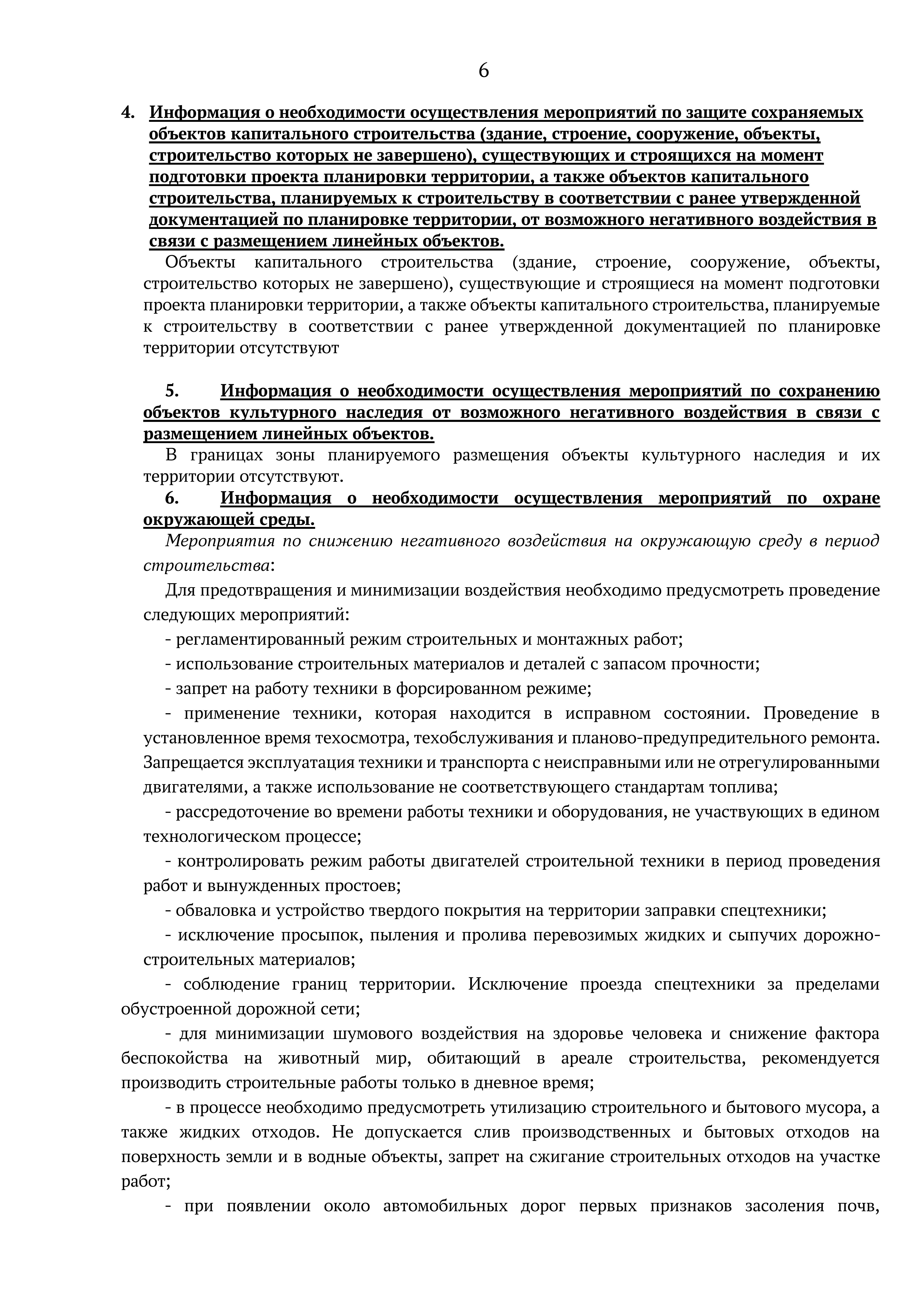 6

4. Информация о необходимости осуществления мероприятий по защите сохраняемых объектов капитального строительства (здание, строение, сооружение, объекты, строительство которых не завершено), существующих и строящихся на момент подготовки проекта планировки территории, а также объектов капитального строительства, планируемых к строительству в соответствии с ранее утвержденной документацией по планировке территории, от возможного негативного воздействия в связи с размещением линейных объектов.

Объекты капитального строительства (здание, строение, сооружение, объекты, строительство которых не завершено), существующие и строящиеся на момент подготовки проекта планировки территории, а также объекты капитального строительства, планируемые к строительству в соответствии с ранее утвержденной документацией по планировке территории отсутствуют

5. Информация о необходимости осуществления мероприятий по сохранению объектов культурного наследия от возможного негативного воздействия в связи с размещением линейных объектов.

В границах зоны планируемого размещения объекты культурного наследия и их территории отсутствуют.

6. Информация о необходимости осуществления мероприятий по охране окружающей среды.

Мероприятия по снижению негативного воздействия на окружающую среду в период строительства:

Для предотвращения и минимизации воздействия необходимо предусмотреть проведение следующих мероприятий:

- регламентированный режим строительных и монтажных работ;

- использование строительных материалов и деталей с запасом прочности;

- запрет на работу техники в форсированном режиме;

- применение техники, которая находится в исправном состоянии. Проведение в установленное время техосмотра, техобслуживания и планово-предупредительного ремонта. Запрещается эксплуатация техники и транспорта с неисправными или не отрегулированными двигателями, а также использование не соответствующего стандартам топлива;

- рассредоточение во времени работы техники и оборудования, не участвующих в едином технологическом процессе;

- контролировать режим работы двигателей строительной техники в период проведения работ и вынужденных простоев;

- обваловка и устройство твердого покрытия на территории заправки спецтехники;

- исключение просыпок, пыления и пролива перевозимых жидких и сыпучих дорожно-строительных материалов;

- соблюдение границ территории. Исключение проезда спецтехники за пределами обустроенной дорожной сети;

- для минимизации шумового воздействия на здоровье человека и снижение фактора беспокойства на животный мир, обитающий в ареале строительства, рекомендуется производить строительные работы только в дневное время;

- в процессе необходимо предусмотреть утилизацию строительного и бытового мусора, а также жидких отходов. Не допускается слив производственных и бытовых отходов на поверхность земли и в водные объекты, запрет на сжигание строительных отходов на участке работ;

- при появлении около автомобильных дорог первых признаков засоления почв,